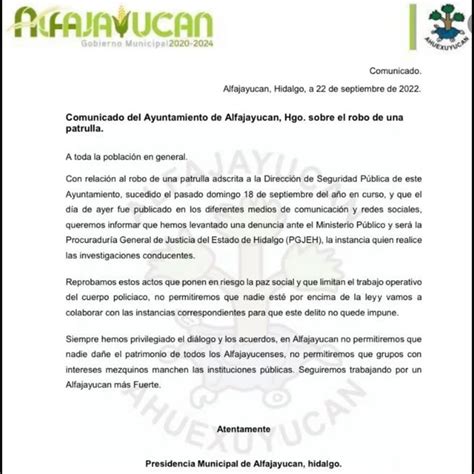 ALFAJAYUCAN
Gobierno Municipal 2020-2024

AHUEXUYUCAN

Comunicado.

Alfajayucan, Hidalgo, a 22 de septiembre de 2022.

Comunicado del Ayuntamiento de Alfajayucan, Hgo. sobre el robo de una patrulla.

A toda la población en general.

Con relación al robo de una patrulla adscrita a la Dirección de Seguridad Pública de este Ayuntamiento, sucedido el pasado domingo 18 de septiembre del año en curso, y que el día de ayer fue publicado en los diferentes medios de comunicación y redes sociales, queremos informar que hemos levantado una denuncia ante el Ministerio Público y será la Procuraduría General de Justicia del Estado de Hidalgo (PGJEH), la instancia quien realice las investigaciones conducentes.

Reprobamos estos actos que ponen en riesgo la paz social y que limitan el trabajo operativo del cuerpo policiaco, no permitiremos que nadie esté por encima de la leyy vamos a colaborar con las instancias correspondientes para que este delito no quede impune.

Siempre hemos privilegiado el diálogo y los acuerdos, en Alfajayucan no permitiremos que nadie dañe el patrimonio de todos los Alfajayucenses, no permitiremos que grupos con intereses mezquinos manchen las instituciones públicas. Seguiremos trabajando por un Alfajayucan más Fuerte.

ALFAJAYUCAN
AHUEXUYUCAN

Atentamente

Presidencia Municipal de Alfajayucan, hidalgo.